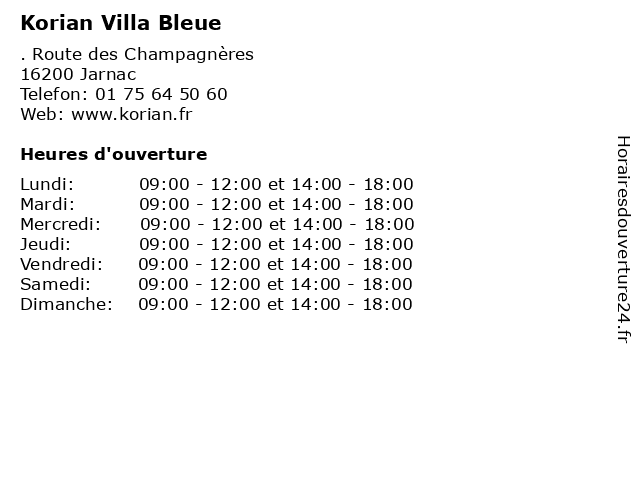 Korian Villa Bleue

. Route des Champagnères
16200 Jarnac
Telefon: 01 75 64 50 60
Web: www.korian.fr

Heures d'ouverture

| | |
|---|---|
| Lundi: | 09:00 - 12:00 et 14:00 - 18:00 |
| Mardi: | 09:00 - 12:00 et 14:00 - 18:00 |
| Mercredi: | 09:00 - 12:00 et 14:00 - 18:00 |
| Jeudi: | 09:00 - 12:00 et 14:00 - 18:00 |
| Vendredi: | 09:00 - 12:00 et 14:00 - 18:00 |
| Samedi: | 09:00 - 12:00 et 14:00 - 18:00 |
| Dimanche: | 09:00 - 12:00 et 14:00 - 18:00 |

Horairesdouverture24.fr